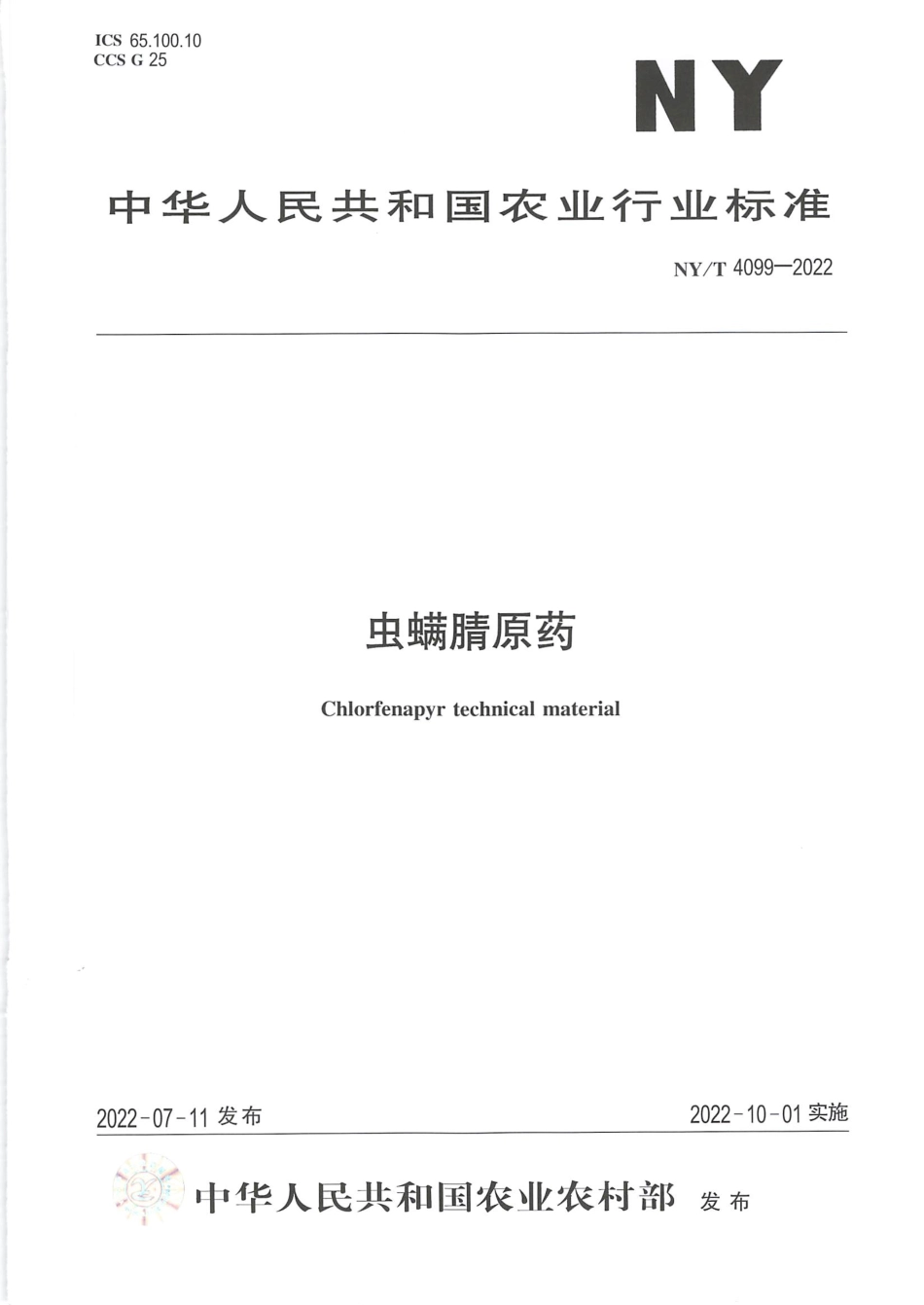 ICS 65.100.10
CCS G 25

NY

中华人民共和国农业行业标准

NY/T 4099—2022

虫螨腈原药

Chlorfenapyr technical material

2022-07-11 发布

2022-10-01 实施

中华人民共和国农业农村部 发布